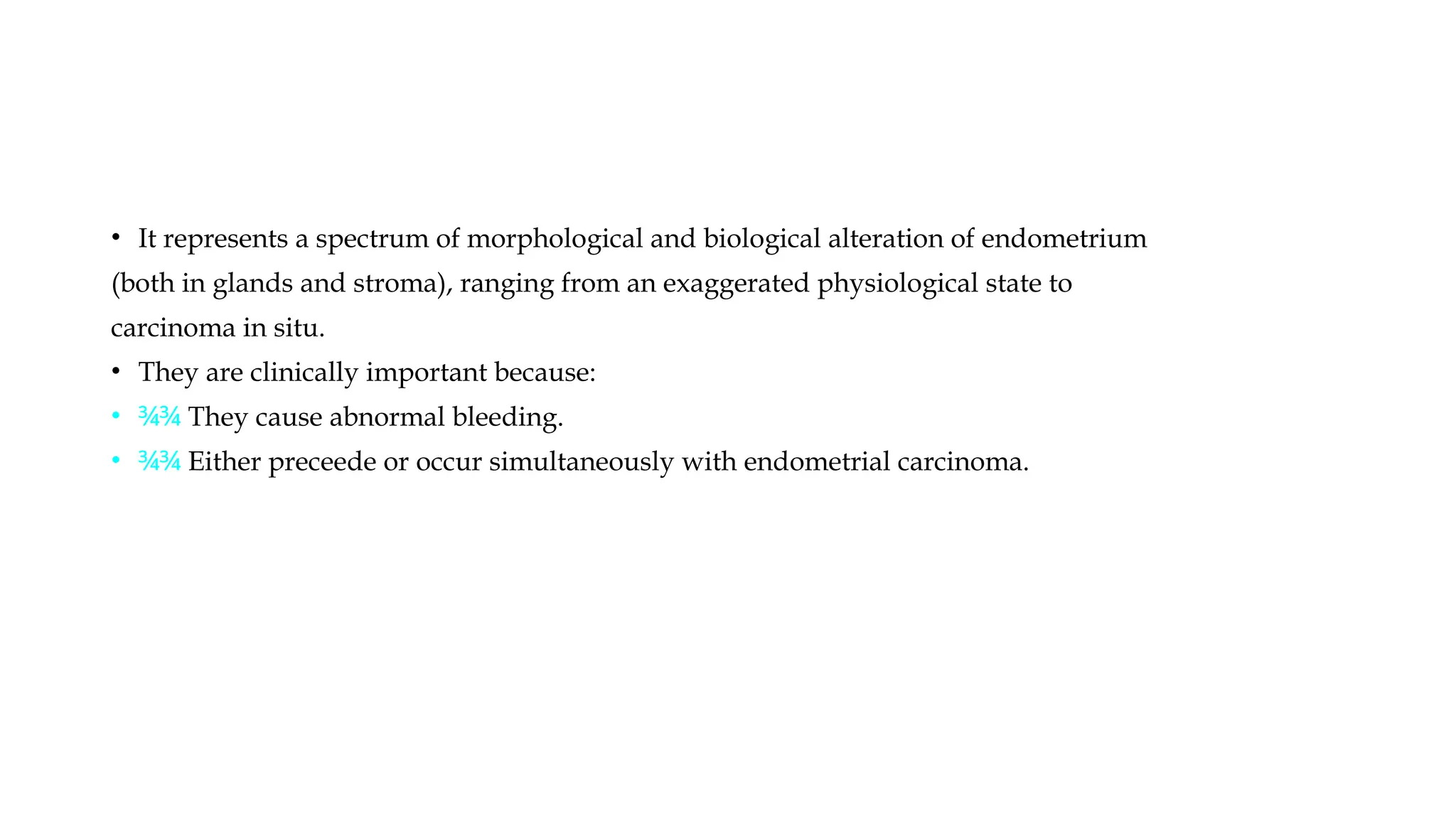 • It represents a spectrum of morphological and biological alteration of endometrium (both in glands and stroma), ranging from an exaggerated physiological state to carcinoma in situ.

• They are clinically important because:

• ¾¾ They cause abnormal bleeding.

• ¾¾ Either preceede or occur simultaneously with endometrial carcinoma.